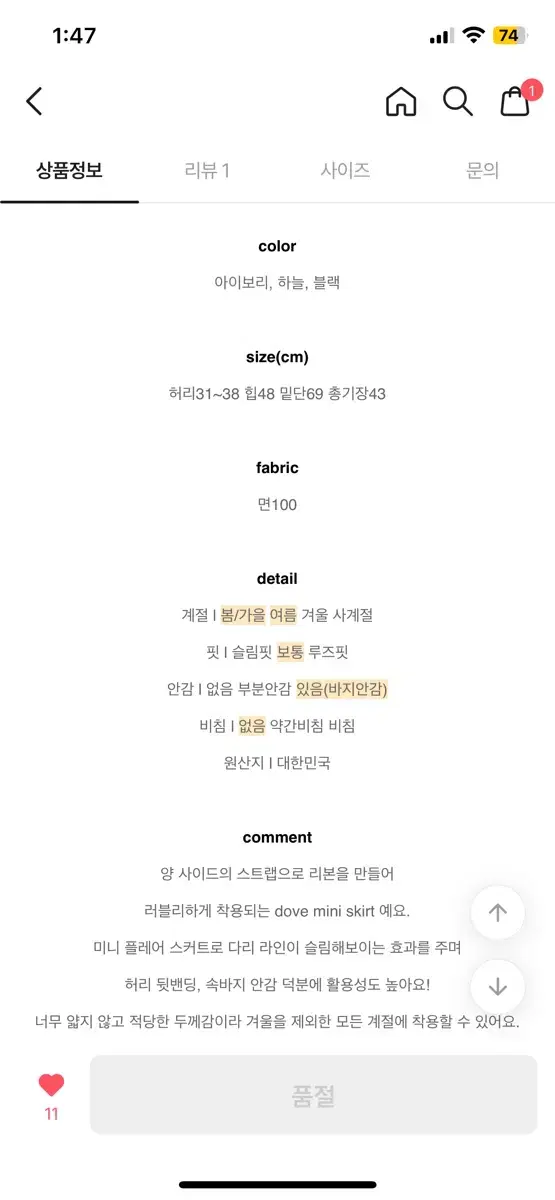 1:47

74

1

상품정보

리뷰 1

사이즈

문의

color

아이보리, 하늘, 블랙

size(cm)

허리31~38 힙48 밑단69 총기장43

fabric

면100

detail

계절 I 봄/가을 여름 겨울 사계절

핏 I 슬림핏 보통 루즈핏

안감 I 없음 부분안감 있음(바지안감)

비침 I 없음 약간비침 비침

원산지 I 대한민국

comment

양 사이드의 스트랩으로 리본을 만들어

러블리하게 착용되는 dove mini skirt 예요.

미니 플레어 스커트로 다리 라인이 슬림해보이는 효과를 주며

허리 뒷밴딩, 속바지 안감 덕분에 활용성도 높아요!

너무 얇지 않고 적당한 두께감이라 겨울을 제외한 모든 계절에 착용할 수 있어요.

11

품절